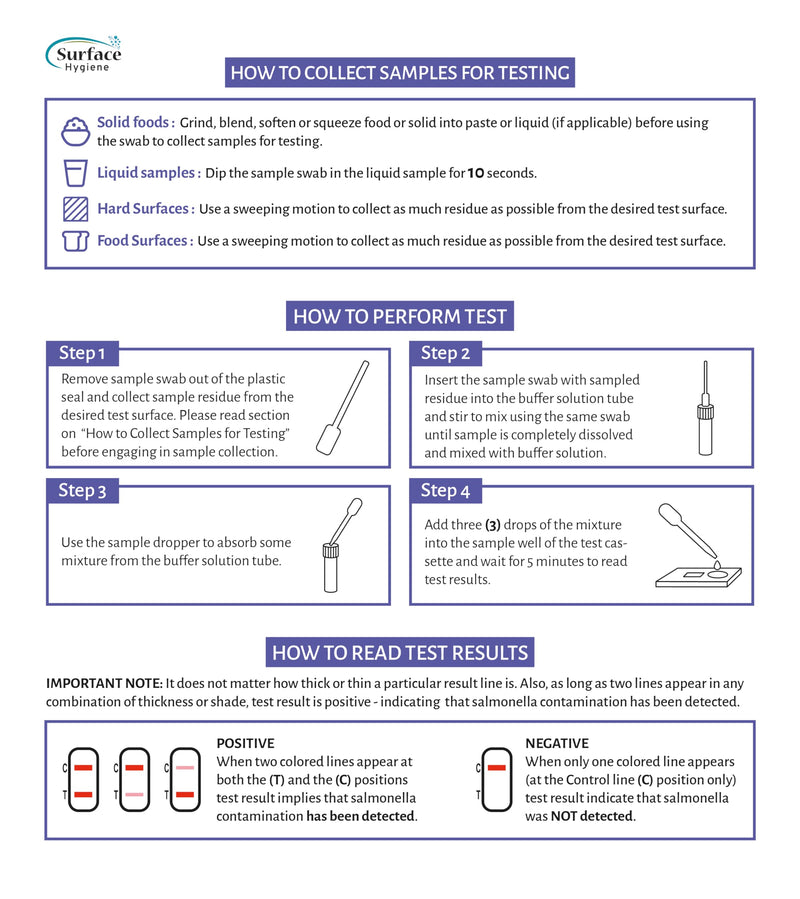 Surface
Hygiene

HOW TO COLLECT SAMPLES FOR TESTING

Solid foods : Grind, blend, soften or squeeze food or solid into paste or liquid (if applicable) before using the swab to collect samples for testing.

Liquid samples : Dip the sample swab in the liquid sample for 10 seconds.

Hard Surfaces : Use a sweeping motion to collect as much residue as possible from the desired test surface.

Food Surfaces : Use a sweeping motion to collect as much residue as possible from the desired test surface.

HOW TO PERFORM TEST

Step 1

Remove sample swab out of the plastic seal and collect sample residue from the desired test surface. Please read section on "How to Collect Samples for Testing" before engaging in sample collection.

Step 2

Insert the sample swab with sampled residue into the buffer solution tube and stir to mix using the same swab until sample is completely dissolved and mixed with buffer solution.

Step 3

Use the sample dropper to absorb some mixture from the buffer solution tube.

Step 4

Add three (3) drops of the mixture into the sample well of the test cassette and wait for 5 minutes to read test results.

HOW TO READ TEST RESULTS

IMPORTANT NOTE: It does not matter how thick or thin a particular result line is. Also, as long as two lines appear in any combination of thickness or shade, test result is positive - indicating that salmonella contamination has been detected.

C
T
C
T
C
T

POSITIVE
When two colored lines appear at both the (T) and the (C) positions test result implies that salmonella contamination has been detected.

C
T

NEGATIVE
When only one colored line appears (at the Control line (C) position only) test result indicate that salmonella was NOT detected.